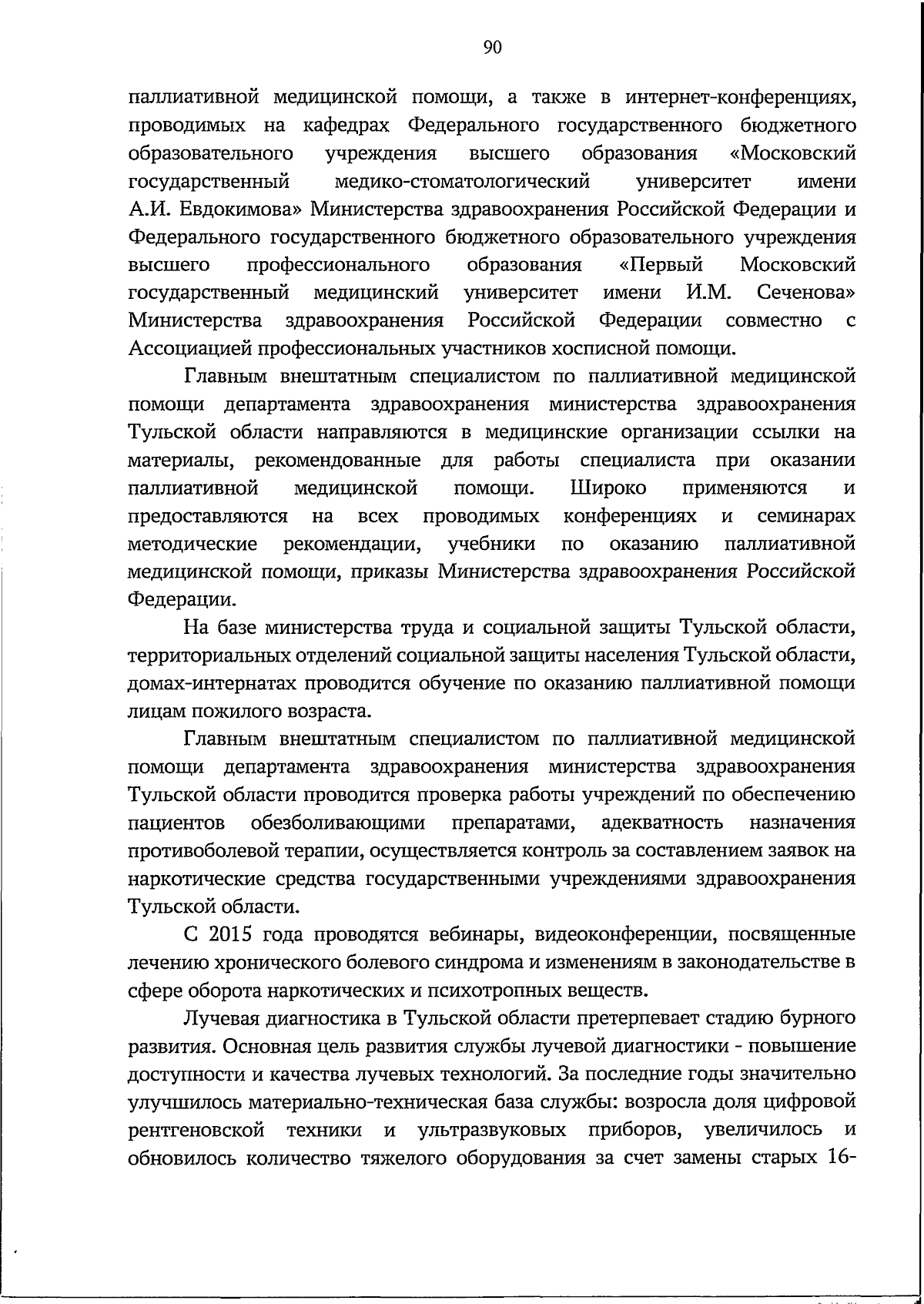 90

паллиативной медицинской помощи, а также в интернет-конференциях, проводимых на кафедрах Федерального государственного бюджетного образовательного учреждения высшего образования «Московский государственный медико-стоматологический университет имени А.И. Евдокимова» Министерства здравоохранения Российской Федерации и Федерального государственного бюджетного образовательного учреждения высшего профессионального образования «Первый Московский государственный медицинский университет имени И.М. Сеченова» Министерства здравоохранения Российской Федерации совместно с Ассоциацией профессиональных участников хосписной помощи.

Главным внештатным специалистом по паллиативной медицинской помощи департамента здравоохранения министерства здравоохранения Тульской области направляются в медицинские организации ссылки на материалы, рекомендованные для работы специалиста при оказании паллиативной медицинской помощи. Широко применяются и предоставляются на всех проводимых конференциях и семинарах методические рекомендации, учебники по оказанию паллиативной медицинской помощи, приказы Министерства здравоохранения Российской Федерации.

На базе министерства труда и социальной защиты Тульской области, территориальных отделений социальной защиты населения Тульской области, домах-интернатах проводится обучение по оказанию паллиативной помощи лицам пожилого возраста.

Главным внештатным специалистом по паллиативной медицинской помощи департамента здравоохранения министерства здравоохранения Тульской области проводится проверка работы учреждений по обеспечению пациентов обезболивающими препаратами, адекватность назначения противоболевой терапии, осуществляется контроль за составлением заявок на наркотические средства государственными учреждениями здравоохранения Тульской области.

С 2015 года проводятся вебинары, видеоконференции, посвященные лечению хронического болевого синдрома и изменениям в законодательстве в сфере оборота наркотических и психотропных веществ.

Лучевая диагностика в Тульской области претерпевает стадию бурного развития. Основная цель развития службы лучевой диагностики - повышение доступности и качества лучевых технологий. За последние годы значительно улучшилось материально-техническая база службы: возросла доля цифровой рентгеновской техники и ультразвуковых приборов, увеличилось и обновилось количество тяжелого оборудования за счет замены старых 16-